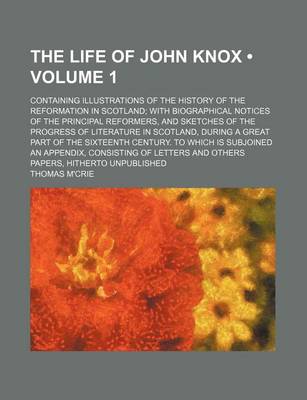 THE LIFE OF JOHN KNOX • VOLUME 1

CONTAINING ILLUSTRATIONS OF THE HISTORY OF THE REFORMATION IN SCOTLAND; WITH BIOGRAPHICAL NOTICES OF THE PRINCIPAL REFORMERS, AND SKETCHES OF THE PROGRESS OF LITERATURE IN SCOTLAND, DURING A GREAT PART OF THE SIXTEENTH CENTURY. TO WHICH IS SUBJOINED AN APPENDIX, CONSISTING OF LETTERS AND OTHERS PAPERS, HITHERTO UNPUBLISHED

THOMAS M'CRIE